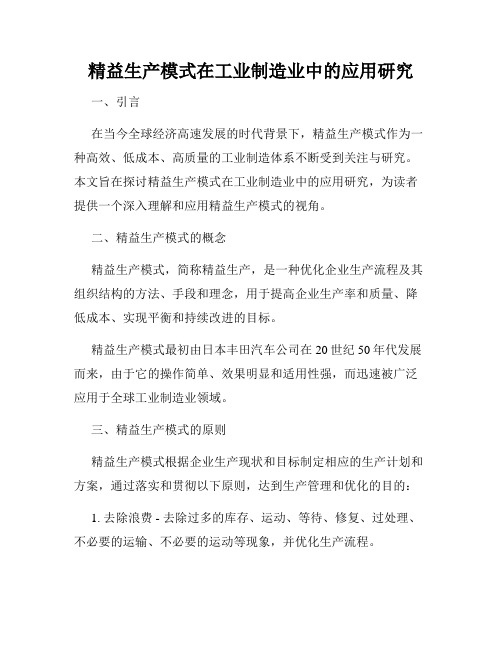 精益生产模式在工业制造业中的应用研究

一、引言

在当今全球经济高速发展的时代背景下，精益生产模式作为一种高效、低成本、高质量的工业制造体系不断受到关注与研究。本文旨在探讨精益生产模式在工业制造业中的应用研究，为读者提供一个深入理解和应用精益生产模式的视角。

二、精益生产模式的概念

精益生产模式，简称精益生产，是一种优化企业生产流程及其组织结构的方法、手段和理念，用于提高企业生产率和质量、降低成本、实现平衡和持续改进的目标。

精益生产模式最初由日本丰田汽车公司在20世纪50年代发展而来，由于它的操作简单、效果明显和适用性强，而迅速被广泛应用于全球工业制造业领域。

三、精益生产模式的原则

精益生产模式根据企业生产现状和目标制定相应的生产计划和方案，通过落实和贯彻以下原则，达到生产管理和优化的目的：

1. 去除浪费 - 去除过多的库存、运动、等待、修复、过处理、不必要的运输、不必要的运动等现象，并优化生产流程。